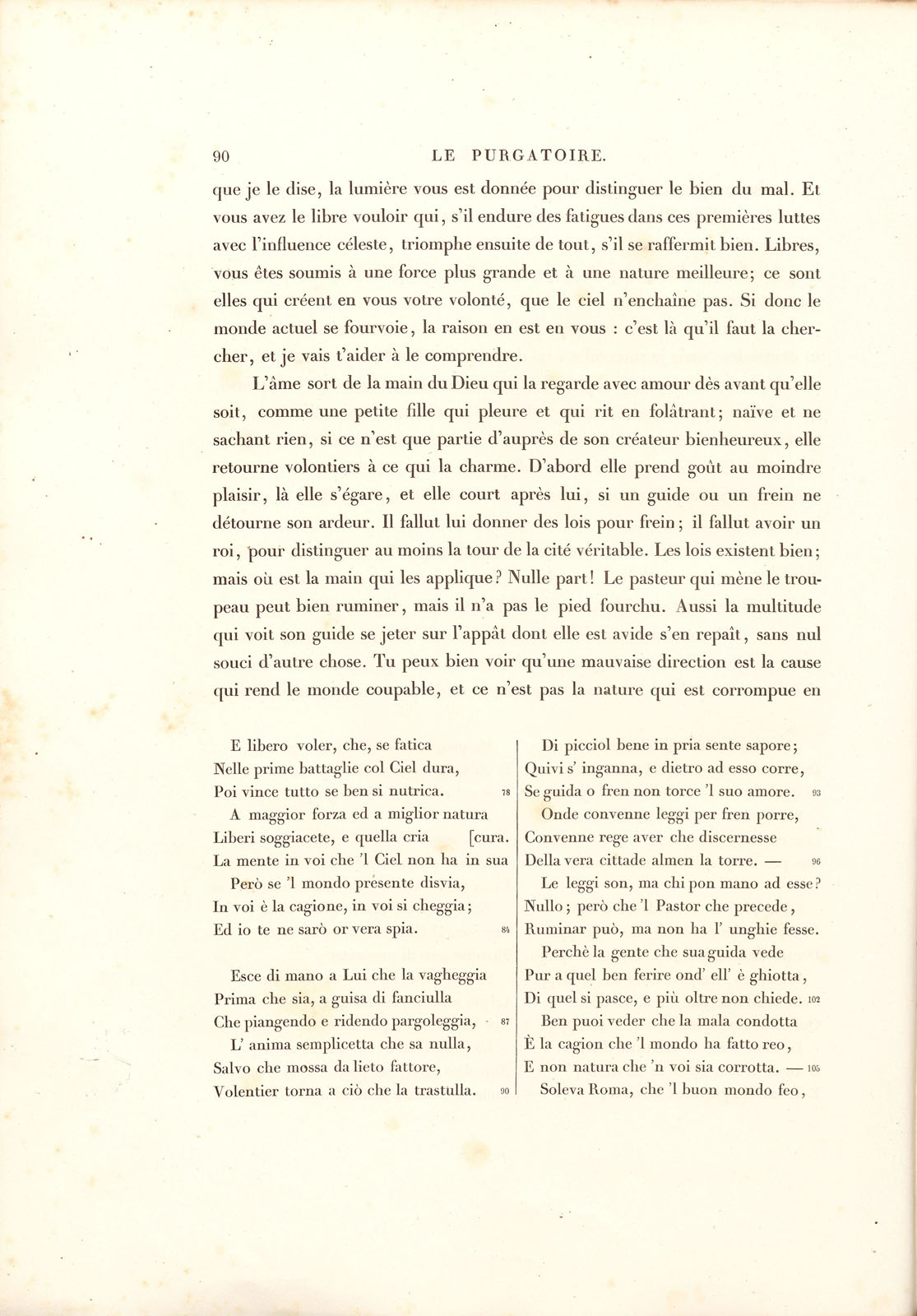 90 LE PURGATOIRE.

que je le dise, la lumière vous est donnée pour distinguer le bien du mal. Et vous avez le libre vouloir qui, s'il endure des fatigues dans ces premières luttes avec l'influence céleste, triomphe ensuite de tout, s'il se raffermit bien. Libres, vous êtes soumis à une force plus grande et à une nature meilleure; ce sont elles qui créent en vous votre volonté, que le ciel n'enchaîne pas. Si donc le monde actuel se fourvoie, la raison en est en vous : c'est là qu'il faut la chercher, et je vais t'aider à le comprendre.

L'âme sort de la main du Dieu qui la regarde avec amour dès avant qu'elle soit, comme une petite fille qui pleure et qui rit en folâtrant; naïve et ne sachant rien, si ce n'est que partie d'auprès de son créateur bienheureux, elle retourne volontiers à ce qui la charme. D'abord elle prend goût au moindre plaisir, là elle s'égare, et elle court après lui, si un guide ou un frein ne détourne son ardeur. Il fallut lui donner des lois pour frein; il fallut avoir un roi, pour distinguer au moins la tour de la cité véritable. Les lois existent bien; mais où est la main qui les applique? Nulle part! Le pasteur qui mène le troupeau peut bien ruminer, mais il n'a pas le pied fourchu. Aussi la multitude qui voit son guide se jeter sur l'appât dont elle est avide s'en repaît, sans nul souci d'autre chose. Tu peux bien voir qu'une mauvaise direction est la cause qui rend le monde coupable, et ce n'est pas la nature qui est corrompue en

E libero voler, che, se fatica
Nelle prime battaglie col Ciel dura,
Poi vince tutto se ben si nutrica. 78
A maggior forza ed a miglior natura
Liberi soggiacete, e quella cria [cura.
La mente in voi che 'l Ciel non ha in sua
Però se 'l mondo presente disvia,
In voi è la cagione, in voi si cheggia;
Ed io te ne sarò or vera spia. 84

Esce di mano a Lui che la vagheggia
Prima che sia, a guisa di fanciulla
Che piangendo e ridendo pargoleggia, 87
L' anima semplicetta che sa nulla,
Salvo che mossa da lieto fattore,
Volentier torna a ciò che la trastulla. 90

Di picciol bene in pria sente sapore;
Quivi s' inganna, e dietro ad esso corre,
Se guida o fren non torce 'l suo amore. 93
Onde convenne leggi per fren porre,
Convenne rege aver che discernesse
Della vera cittade almen la torre. — 96
Le leggi son, ma chi pon mano ad esse?
Nullo; però che 'l Pastor che precede,
Ruminar può, ma non ha l' unghie fesse.
Perchè la gente che sua guida vede
Pur a quel ben ferire ond' ell' è ghiotta,
Di quel si pasce, e più oltre non chiede. 102
Ben puoi veder che la mala condotta
È la cagion che 'l mondo ha fatto reo,
E non natura che 'n voi sia corrotta. — 105
Soleva Roma, che 'l buon mondo feo,